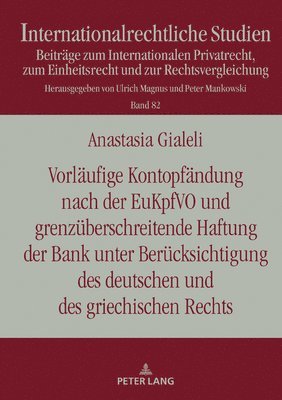 Internationalrechtliche Studien
Beiträge zum Internationalen Privatrecht, zum Einheitsrecht und zur Rechtsvergleichung
Herausgegeben von Ulrich Magnus und Peter Mankowski
Band 82

Anastasia Gialeli

Vorläufige Kontopfändung nach der EuKpfVO und grenzüberschreitende Haftung der Bank unter Berücksichtigung des deutschen und des griechischen Rechts

PETER LANG